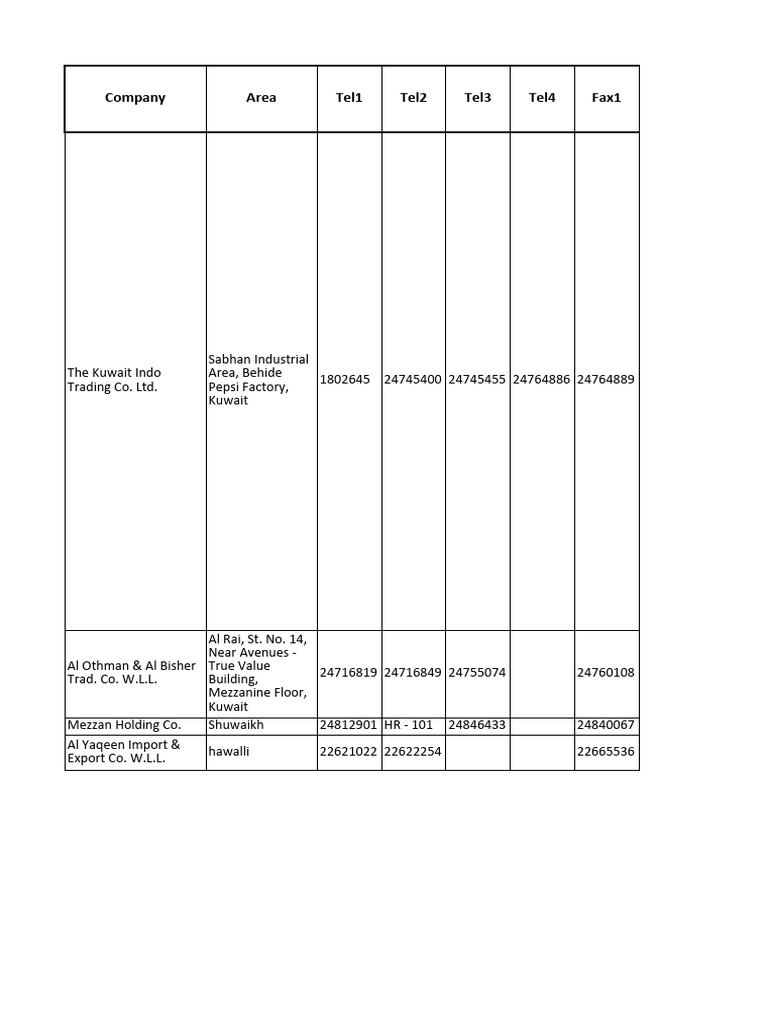 | Company | Area | Tel1 | Tel2 | Tel3 | Tel4 | Fax1 |
|---|---|---|---|---|---|---|
| The Kuwait Indo Trading Co. Ltd. | Sabhan Industrial Area, Behide Pepsi Factory, Kuwait | 1802645 | 24745400 | 24745455 | 24764886 | 24764889 |
| Al Othman & Al Bisher Trad. Co. W.L.L. | Al Rai, St. No. 14, Near Avenues - True Value Building, Mezzanine Floor, Kuwait | 24716819 | 24716849 | 24755074 | | 24760108 |
| Mezzan Holding Co. | Shuwaikh | 24812901 | HR - 101 | 24846433 | | 24840067 |
| Al Yaqeen Import & Export Co. W.L.L. | hawalli | 22621022 | 22622254 | | | 22665536 |